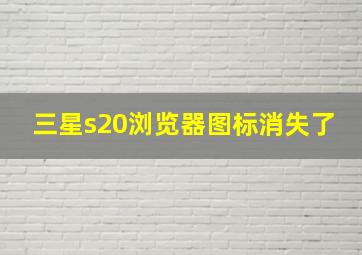 三星s20浏览器图标消失了